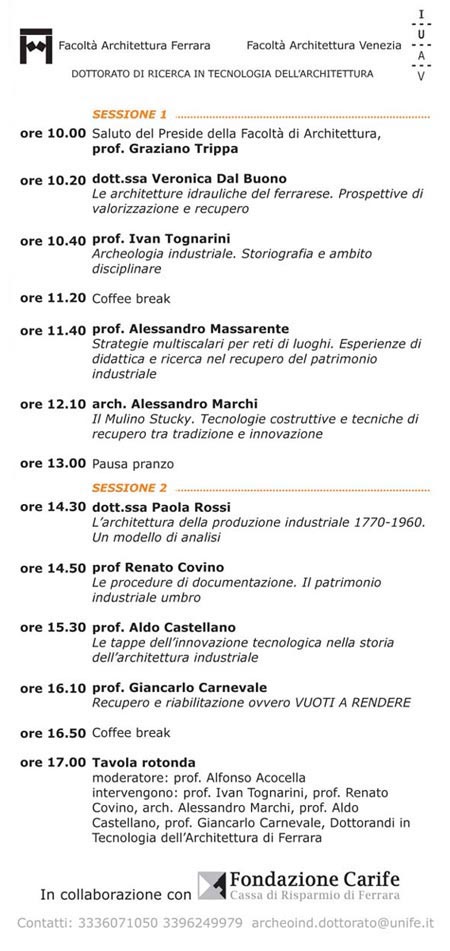 Facoltà Architettura Ferrara    Facoltà Architettura Venezia    I U A V

DOTTORATO DI RICERCA IN TECNOLOGIA DELL'ARCHITETTURA

SESSIONE 1

ore 10.00 Saluto del Preside della Facoltà di Architettura, prof. Graziano Trippa

ore 10.20 dott.ssa Veronica Dal Buono
Le architetture idrauliche del ferrarese. Prospettive di valorizzazione e recupero

ore 10.40 prof. Ivan Tognarini
Archeologia industriale. Storiografia e ambito disciplinare

ore 11.20 Coffee break

ore 11.40 prof. Alessandro Massarente
Strategie multiscalari per reti di luoghi. Esperienze di didattica e ricerca nel recupero del patrimonio industriale

ore 12.10 arch. Alessandro Marchi
Il Mulino Stucky. Tecnologie costruttive e tecniche di recupero tra tradizione e innovazione

ore 13.00 Pausa pranzo

SESSIONE 2

ore 14.30 dott.ssa Paola Rossi
L'architettura della produzione industriale 1770-1960. Un modello di analisi

ore 14.50 prof Renato Covino
Le procedure di documentazione. Il patrimonio industriale umbro

ore 15.30 prof. Aldo Castellano
Le tappe dell'innovazione tecnologica nella storia dell'architettura industriale

ore 16.10 prof. Giancarlo Carnevale
Recupero e riabilitazione ovvero VUOTI A RENDERE

ore 16.50 Coffee break

ore 17.00 Tavola rotonda
moderatore: prof. Alfonso Acocella
intervengono: prof. Ivan Tognarini, prof. Renato Covino, arch. Alessandro Marchi, prof. Aldo Castellano, prof. Giancarlo Carnevale, Dottorandi in Tecnologia dell'Architettura di Ferrara

In collaborazione con Fondazione Carife Cassa di Risparmio di Ferrara

Contatti: 3336071050 3396249979 archeoind.dottorato@unife.it